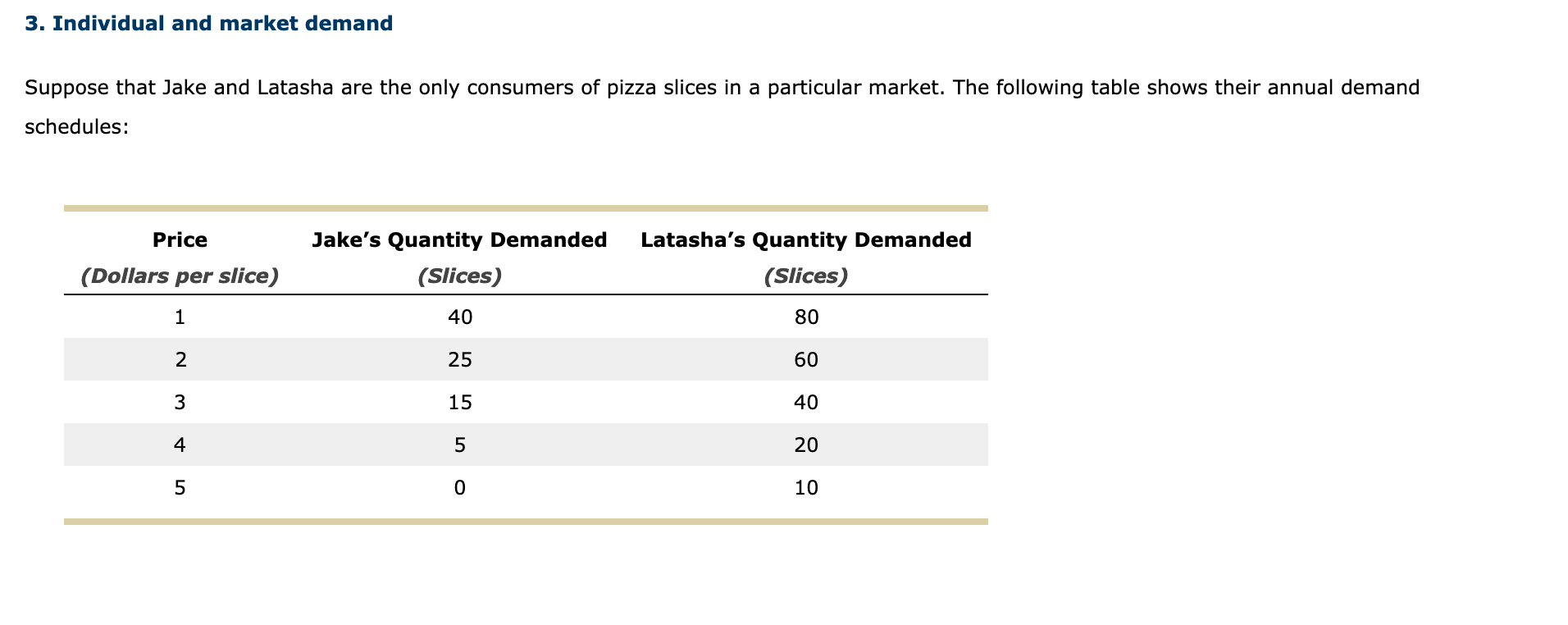 3. Individual and market demand

Suppose that Jake and Latasha are the only consumers of pizza slices in a particular market. The following table shows their annual demand schedules:

| Price (Dollars per slice) | Jake's Quantity Demanded (Slices) | Latasha's Quantity Demanded (Slices) |
|---|---|---|
| 1 | 40 | 80 |
| 2 | 25 | 60 |
| 3 | 15 | 40 |
| 4 | 5 | 20 |
| 5 | 0 | 10 |